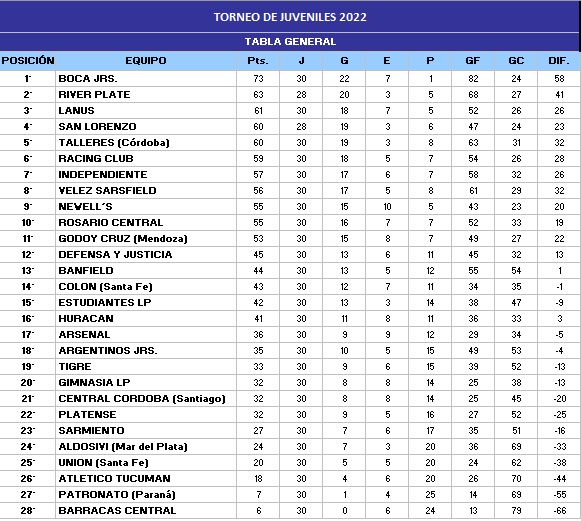 TORNEO DE JUVENILES 2022

TABLA GENERAL

| POSICIÓN | EQUIPO | Pts. | J | G | E | P | GF | GC | DIF. |
|---|---|---|---|---|---|---|---|---|---|
| 1° | BOCA JRS. | 73 | 30 | 22 | 7 | 1 | 82 | 24 | 58 |
| 2° | RIVER PLATE | 63 | 28 | 20 | 3 | 5 | 68 | 27 | 41 |
| 3° | LANUS | 61 | 30 | 18 | 7 | 5 | 52 | 26 | 26 |
| 4° | SAN LORENZO | 60 | 28 | 19 | 3 | 6 | 47 | 24 | 23 |
| 5° | TALLERES (Córdoba) | 60 | 30 | 19 | 3 | 8 | 63 | 31 | 32 |
| 6° | RACING CLUB | 59 | 30 | 18 | 5 | 7 | 54 | 26 | 28 |
| 7° | INDEPENDIENTE | 57 | 30 | 17 | 6 | 7 | 58 | 32 | 26 |
| 8° | VELEZ SARSFIELD | 56 | 30 | 17 | 5 | 8 | 61 | 29 | 32 |
| 9° | NEWELL´S | 55 | 30 | 15 | 10 | 5 | 43 | 23 | 20 |
| 10° | ROSARIO CENTRAL | 55 | 30 | 16 | 7 | 7 | 52 | 33 | 19 |
| 11° | GODOY CRUZ (Mendoza) | 53 | 30 | 15 | 8 | 7 | 49 | 27 | 22 |
| 12° | DEFENSA Y JUSTICIA | 45 | 30 | 13 | 6 | 11 | 45 | 32 | 13 |
| 13° | BANFIELD | 44 | 30 | 13 | 5 | 12 | 55 | 54 | 1 |
| 14° | COLON (Santa Fe) | 43 | 30 | 12 | 7 | 11 | 34 | 35 | -1 |
| 15° | ESTUDIANTES LP | 42 | 30 | 13 | 3 | 14 | 38 | 47 | -9 |
| 16° | HURACAN | 41 | 30 | 11 | 8 | 11 | 36 | 33 | 3 |
| 17° | ARSENAL | 36 | 30 | 9 | 9 | 12 | 29 | 34 | -5 |
| 18° | ARGENTINOS JRS. | 35 | 30 | 10 | 5 | 15 | 49 | 53 | -4 |
| 19° | TIGRE | 33 | 30 | 9 | 6 | 15 | 39 | 52 | -13 |
| 20° | GIMNASIA LP | 32 | 30 | 8 | 8 | 14 | 25 | 38 | -13 |
| 21° | CENTRAL CORDOBA (Santiago) | 32 | 30 | 8 | 8 | 14 | 25 | 45 | -20 |
| 22° | PLATENSE | 32 | 30 | 9 | 5 | 16 | 27 | 52 | -25 |
| 23° | SARMIENTO | 27 | 30 | 7 | 6 | 17 | 35 | 51 | -16 |
| 24° | ALDOSIVI (Mar del Plata) | 24 | 30 | 7 | 3 | 20 | 36 | 69 | -33 |
| 25° | UNION (Santa Fe) | 20 | 30 | 5 | 5 | 20 | 24 | 62 | -38 |
| 26° | ATLETICO TUCUMAN | 18 | 30 | 4 | 6 | 20 | 26 | 70 | -44 |
| 27° | PATRONATO (Paraná) | 7 | 30 | 1 | 4 | 25 | 14 | 69 | -55 |
| 28° | BARRACAS CENTRAL | 6 | 30 | 0 | 6 | 24 | 13 | 79 | -66 |